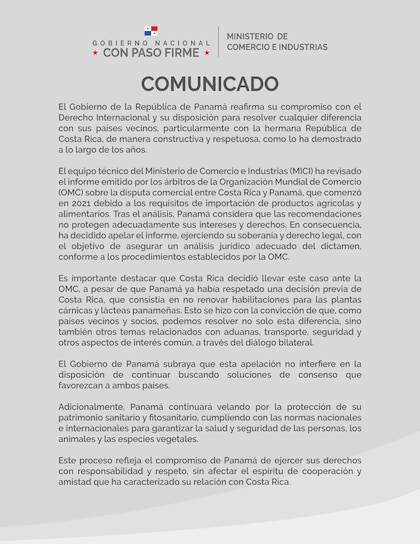 GOBIERNO NACIONAL
★ CON PASO FIRME ★

MINISTERIO DE
COMERCIO E INDUSTRIAS

COMUNICADO

El Gobierno de la República de Panamá reafirma su compromiso con el Derecho Internacional y su disposición para resolver cualquier diferencia con sus países vecinos, particularmente con la hermana República de Costa Rica, de manera constructiva y respetuosa, como lo ha demostrado a lo largo de los años.

El equipo técnico del Ministerio de Comercio e Industrias (MICI) ha revisado el informe emitido por los árbitros de la Organización Mundial de Comercio (OMC) sobre la disputa comercial entre Costa Rica y Panamá, que comenzó en 2021 debido a los requisitos de importación de productos agrícolas y alimentarios. Tras el análisis, Panamá considera que las recomendaciones no protegen adecuadamente sus intereses y derechos. En consecuencia, ha decidido apelar el informe, ejerciendo su soberanía y derecho legal, con el objetivo de asegurar un análisis jurídico adecuado del dictamen, conforme a los procedimientos establecidos por la OMC.

Es importante destacar que Costa Rica decidió llevar este caso ante la OMC, a pesar de que Panamá ya había respetado una decisión previa de Costa Rica, que consistía en no renovar habilitaciones para las plantas cárnicas y lácteas panameñas. Esto se hizo con la convicción de que, como países vecinos y socios, podemos resolver no solo esta diferencia, sino también otros temas relacionados con aduanas, transporte, seguridad y otros aspectos de interés común, a través del diálogo bilateral.

El Gobierno de Panamá subraya que esta apelación no interfiere en la disposición de continuar buscando soluciones de consenso que favorezcan a ambos países.

Adicionalmente, Panamá continuará velando por la protección de su patrimonio sanitario y fitosanitario, cumpliendo con las normas nacionales e internacionales para garantizar la salud y seguridad de las personas, los animales y las especies vegetales.

Este proceso refleja el compromiso de Panamá de ejercer sus derechos con responsabilidad y respeto, sin afectar el espíritu de cooperación y amistad que ha caracterizado su relación con Costa Rica.